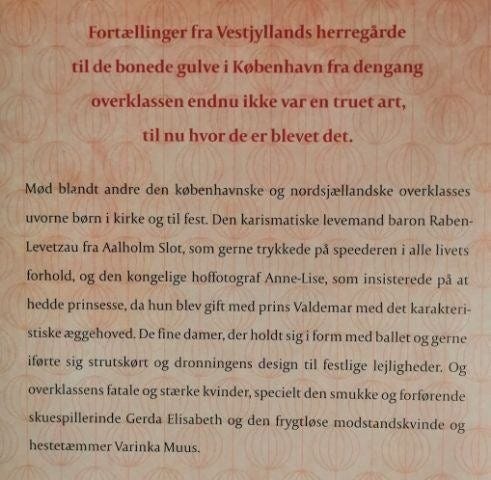 Fortællinger fra Vestjyllands herregårde til de bonede gulve i København fra dengang overklassen endnu ikke var en truet art, til nu hvor de er blevet det.

Mød blandt andre den københavnske og nordsjællandske overklasses uvorne børn i kirke og til fest. Den karismatiske levemand baron Raben-Levetzau fra Aalholm Slot, som gerne trykkede på speederen i alle livets forhold, og den kongelige hoffotograf Anne-Lise, som insisterede på at hedde prinsesse, da hun blev gift med prins Valdemar med det karakteristiske æggehoved. De fine damer, der holdt sig i form med ballet og gerne iførte sig strutskørt og dronningens design til festlige lejligheder. Og overklassens fatale og stærke kvinder, specielt den smukke og forførende skuespillerinde Gerda Elisabeth og den frygtløse modstandskvinde og hestetæmmer Varinka Muus.